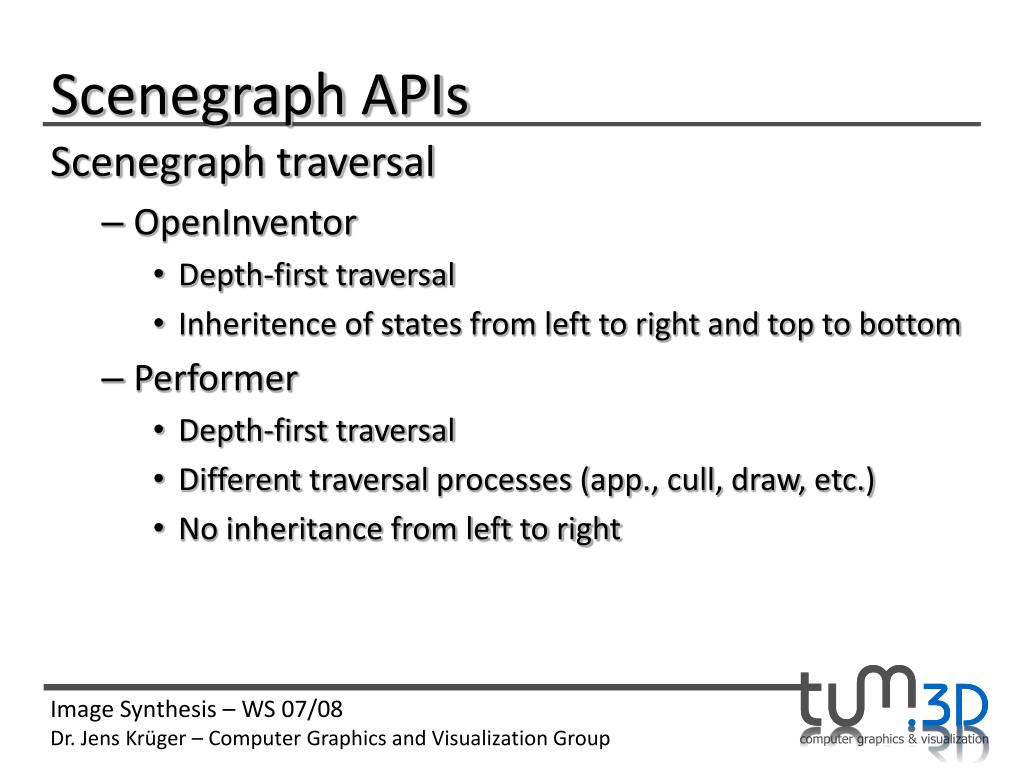 Scenegraph APIs

Scenegraph traversal

– OpenInventor

• Depth-first traversal

• Inheritence of states from left to right and top to bottom

– Performer

• Depth-first traversal

• Different traversal processes (app., cull, draw, etc.)

• No inheritance from left to right

Image Synthesis – WS 07/08
Dr. Jens Krüger – Computer Graphics and Visualization Group

tum.3D
computer graphics & visualization